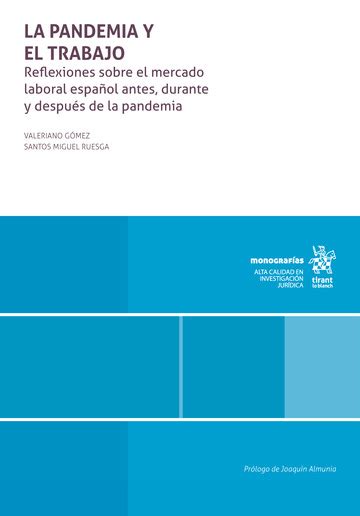 LA PANDEMIA Y
EL TRABAJO
Reflexiones sobre el mercado laboral español antes, durante y después de la pandemia

VALERIANO GÓMEZ
SANTOS MIGUEL RUESGA

monografías
ALTA CALIDAD EN INVESTIGACIÓN JURÍDICA

tirant lo blanch

Prólogo de Joaquín Almunia